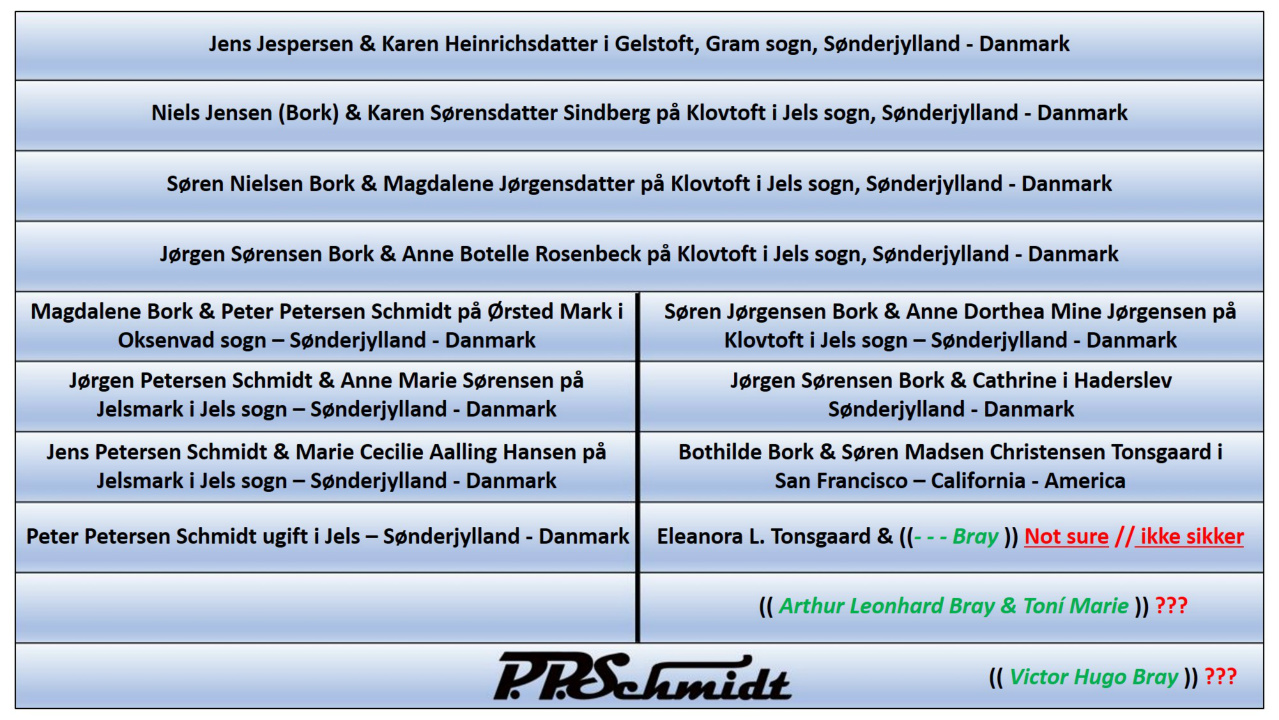 Jens Jespersen & Karen Heinrichsdatter i Gelstoft, Gram sogn, Sønderjylland - Danmark

Niels Jensen (Bork) & Karen Sørensdatter Sindberg på Klovtoft i Jels sogn, Sønderjylland - Danmark

Søren Nielsen Bork & Magdalene Jørgensdatter på Klovtoft i Jels sogn, Sønderjylland - Danmark

Jørgen Sørensen Bork & Anne Botelle Rosenbeck på Klovtoft i Jels sogn, Sønderjylland - Danmark

Magdalene Bork & Peter Petersen Schmidt på Ørsted Mark i Oksenvad sogn – Sønderjylland - Danmark

Jørgen Petersen Schmidt & Anne Marie Sørensen på Jelsmark i Jels sogn – Sønderjylland - Danmark

Jens Petersen Schmidt & Marie Cecilie Aalling Hansen på Jelsmark i Jels sogn – Sønderjylland - Danmark

Peter Petersen Schmidt ugift i Jels – Sønderjylland - Danmark

Søren Jørgensen Bork & Anne Dorthea Mine Jørgensen på Klovtoft i Jels sogn – Sønderjylland - Danmark

Jørgen Sørensen Bork & Cathrine i Haderslev Sønderjylland - Danmark

Bothilde Bork & Søren Madsen Christensen Tonsgaard i San Francisco – California - America

Eleanora L. Tonsgaard & ((- - - Bray )) Not sure // ikke sikker

(( Arthur Leonhard Bray & Toní Marie )) ???

P.P.Schmidt

(( Victor Hugo Bray )) ???